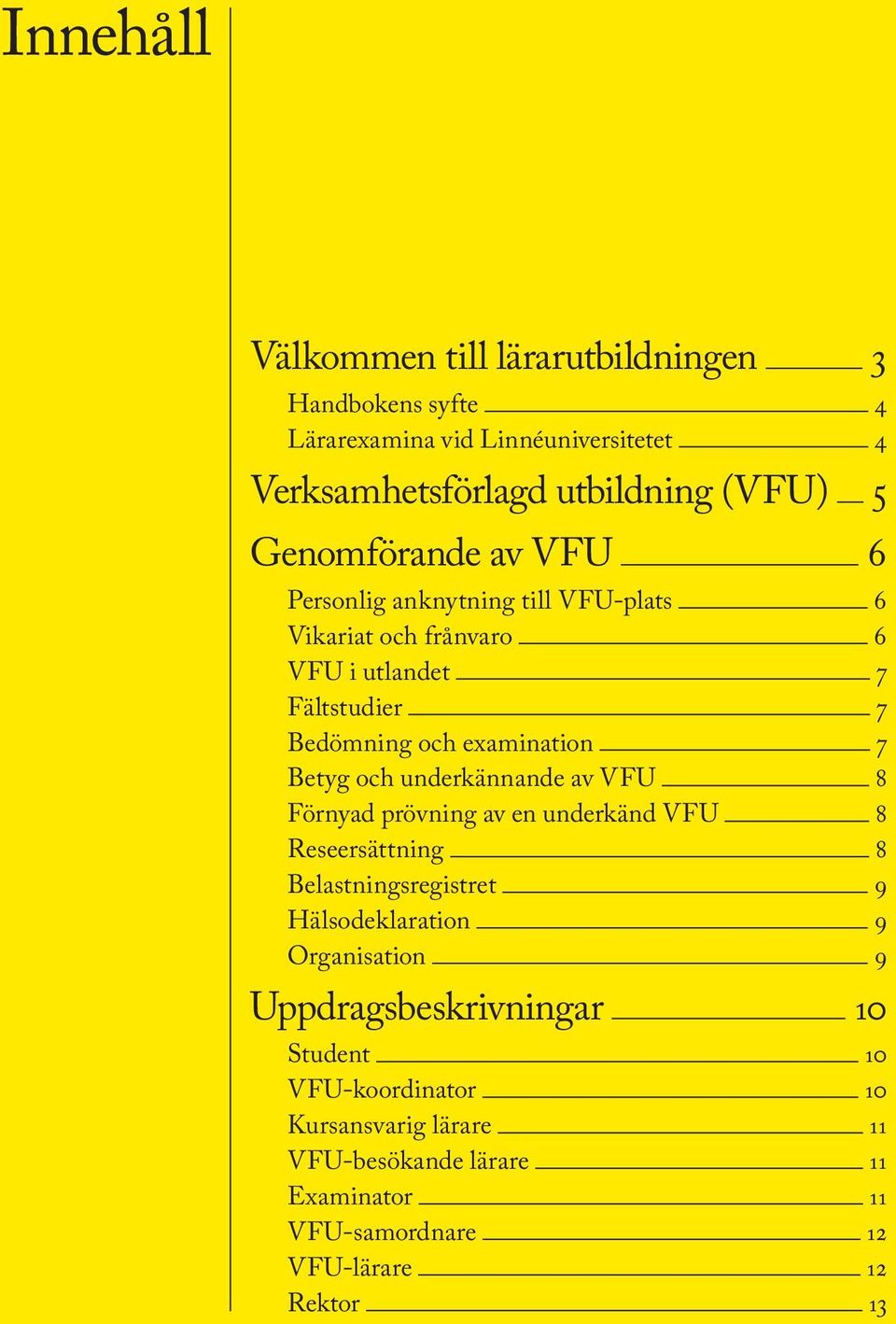 Innehåll

Välkommen till lärarutbildningen 3
Handbokens syfte 4
Lärarexamina vid Linnéuniversitetet 4

Verksamhetsförlagd utbildning (VFU) 5

Genomförande av VFU 6
Personlig anknytning till VFU-plats 6
Vikariat och frånvaro 6
VFU i utlandet 7
Fältstudier 7
Bedömning och examination 7
Betyg och underkännande av VFU 8
Förnyad prövning av en underkänd VFU 8
Reseersättning 8
Belastningsregistret 9
Hälsodeklaration 9
Organisation 9

Uppdragsbeskrivningar 10
Student 10
VFU-koordinator 10
Kursansvarig lärare 11
VFU-besökande lärare 11
Examinator 11
VFU-samordnare 12
VFU-lärare 12
Rektor 13